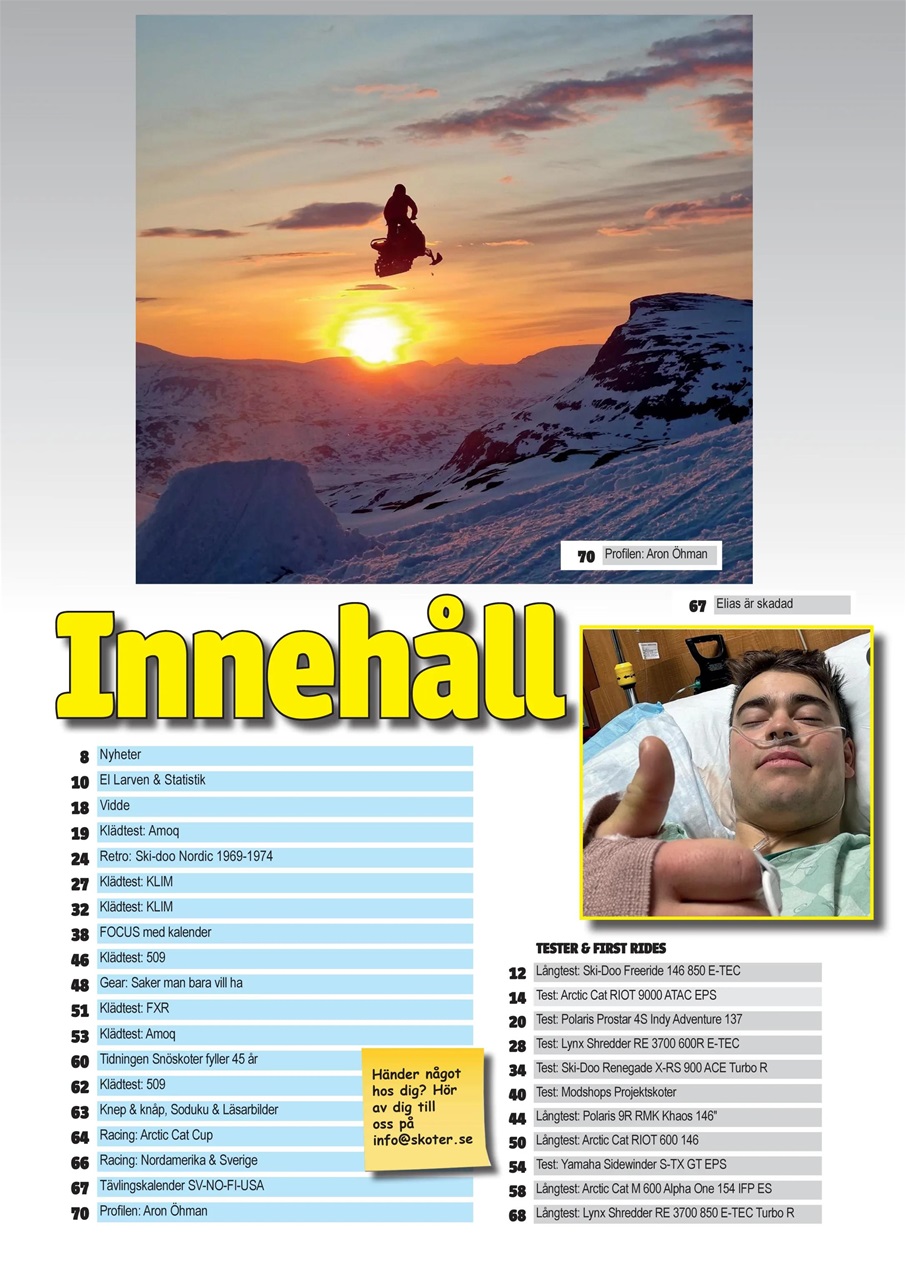 70 Profilen: Aron Öhman

67 Elias är skadad

Innehåll

8 Nyheter
10 El Larven & Statistik
18 Vidde
19 Klädtest: Amoq
24 Retro: Ski-doo Nordic 1969-1974
27 Klädtest: KLIM
32 Klädtest: KLIM
38 FOCUS med kalender
46 Klädtest: 509
48 Gear: Saker man bara vill ha
51 Klädtest: FXR
53 Klädtest: Amoq
60 Tidningen Snöskoter fyller 45 år
62 Klädtest: 509
63 Knep & knåp, Soduku & Läsarbilder
64 Racing: Arctic Cat Cup
66 Racing: Nordamerika & Sverige
67 Tävlingskalender SV-NO-FI-USA
70 Profilen: Aron Öhman

Händer något hos dig? Hör av dig till oss på info@skoter.se

TESTER & FIRST RIDES
12 Långtest: Ski-Doo Freeride 146 850 E-TEC
14 Test: Arctic Cat RIOT 9000 ATAC EPS
20 Test: Polaris Prostar 4S Indy Adventure 137
28 Test: Lynx Shredder RE 3700 600R E-TEC
34 Test: Ski-Doo Renegade X-RS 900 ACE Turbo R
40 Test: Modshops Projektskoter
44 Långtest: Polaris 9R RMK Khaos 146"
50 Långtest: Arctic Cat RIOT 600 146
54 Test: Yamaha Sidewinder S-TX GT EPS
58 Långtest: Arctic Cat M 600 Alpha One 154 IFP ES
68 Långtest: Lynx Shredder RE 3700 850 E-TEC Turbo R